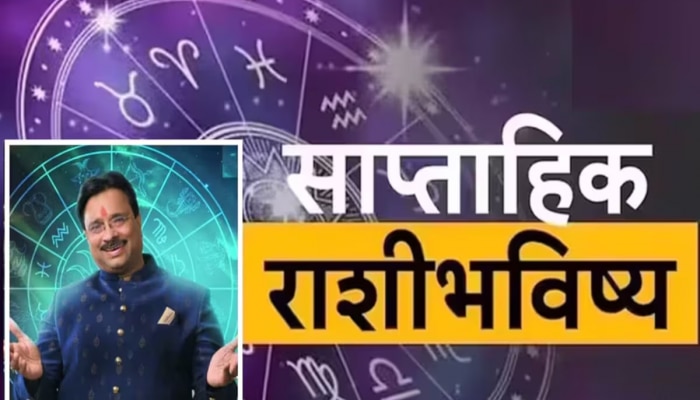 साप्ताहिक
राशीभविष्य